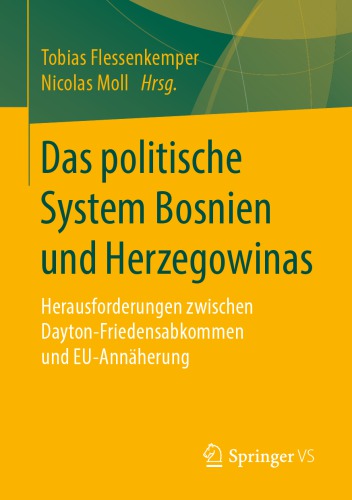 Tobias Flessenkemper
Nicolas Moll Hrsg.

Das politische System Bosnien und Herzegowinas

Herausforderungen zwischen Dayton-Friedensabkommen und EU-Annäherung

Springer VS